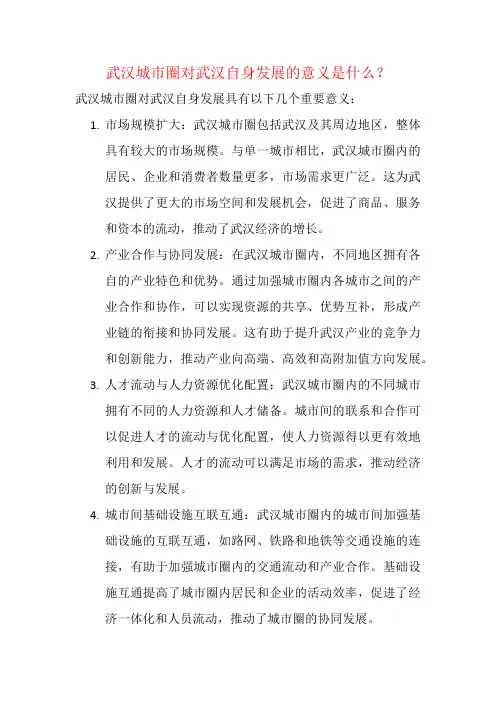 武汉城市圈对武汉自身发展的意义是什么？

武汉城市圈对武汉自身发展具有以下几个重要意义：

1. 市场规模扩大：武汉城市圈包括武汉及其周边地区，整体具有较大的市场规模。与单一城市相比，武汉城市圈内的居民、企业和消费者数量更多，市场需求更广泛。这为武汉提供了更大的市场空间和发展机会，促进了商品、服务和资本的流动，推动了武汉经济的增长。

2. 产业合作与协同发展：在武汉城市圈内，不同地区拥有各自的产业特色和优势。通过加强城市圈内各城市之间的产业合作和协作，可以实现资源的共享、优势互补，形成产业链的衔接和协同发展。这有助于提升武汉产业的竞争力和创新能力，推动产业向高端、高效和高附加值方向发展。

3. 人才流动与人力资源优化配置：武汉城市圈内的不同城市拥有不同的人力资源和人才储备。城市间的联系和合作可以促进人才的流动与优化配置，使人力资源得以更有效地利用和发展。人才的流动可以满足市场的需求，推动经济的创新与发展。

4. 城市间基础设施互联互通：武汉城市圈内的城市间加强基础设施的互联互通，如路网、铁路和地铁等交通设施的连接，有助于加强城市圈内的交通流动和产业合作。基础设施互通提高了城市圈内居民和企业的活动效率，促进了经济一体化和人员流动，推动了城市圈的协同发展。